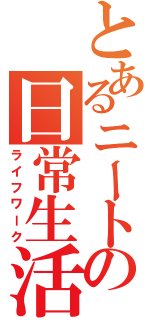 とあるニートの日常生活
ライフワーク